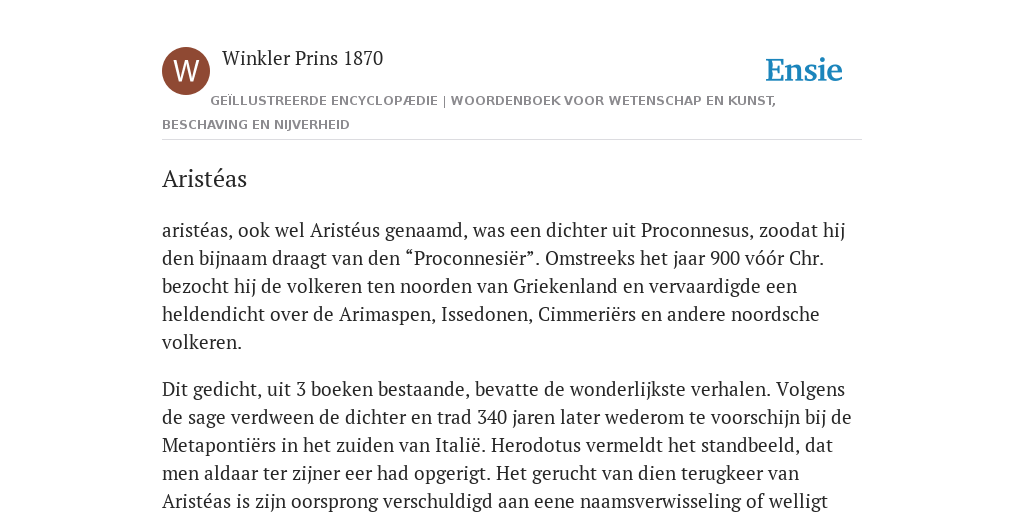 W

Winkler Prins 1870

Ensie

GEÏLLUSTREERDE ENCYCLOPÆDIE | WOORDENBOEK VOOR WETENSCHAP EN KUNST, BESCHAVING EN NIJVERHEID

Aristéas

aristéas, ook wel Aristéus genaamd, was een dichter uit Proconnesus, zoodat hij den bijnaam draagt van den “Proconnesiër”. Omstreeks het jaar 900 vóór Chr. bezocht hij de volkeren ten noorden van Griekenland en vervaardigde een heldendicht over de Arimaspen, Issedonen, Cimmeriërs en andere noordsche volkeren.

Dit gedicht, uit 3 boeken bestaande, bevatte de wonderlijkste verhalen. Volgens de sage verdween de dichter en trad 340 jaren later wederom te voorschijn bij de Metapontiërs in het zuiden van Italië. Herodotus vermeldt het standbeeld, dat men aldaar ter zijner eer had opgerigt. Het gerucht van dien terugkeer van Aristéas is zijn oorsprong verschuldigd aan eene naamsverwisseling of welligt